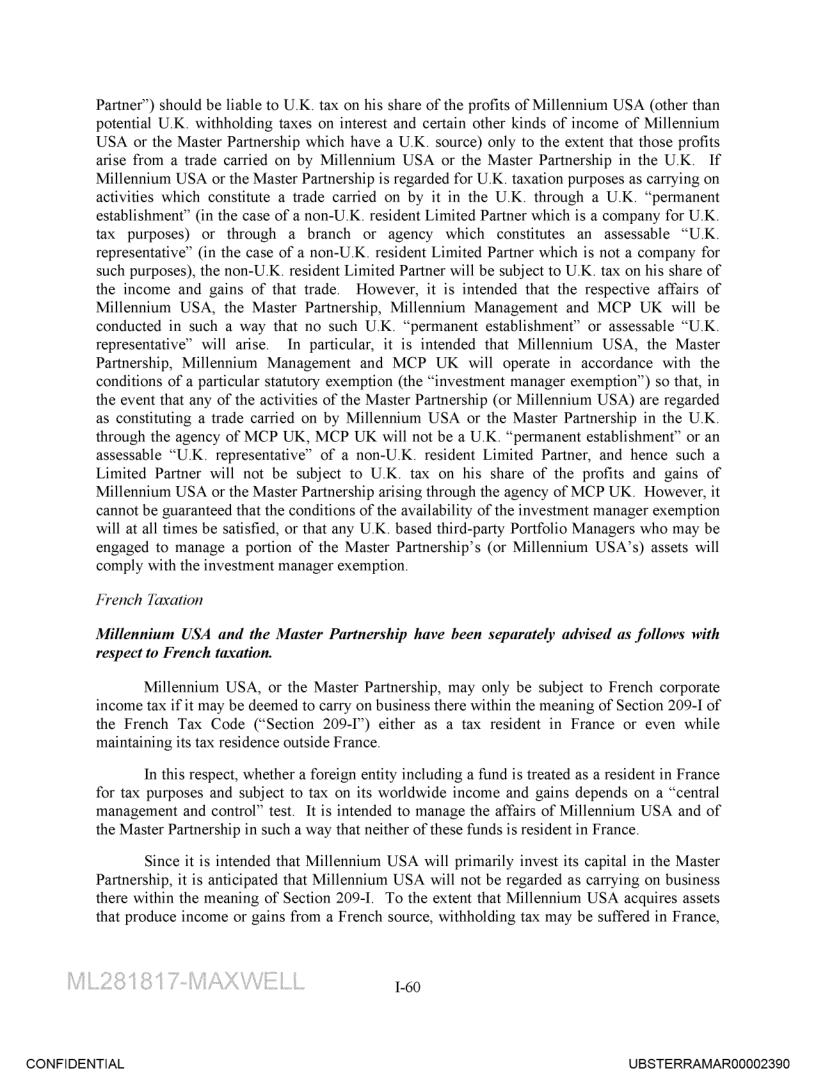 Partner") should be liable to U.K. tax on his share of the profits of Millennium USA (other than potential U.K. withholding taxes on interest and certain other kinds of income of Millennium USA or the Master Partnership which have a U.K. source) only to the extent that those profits arise from a trade carried on by Millennium USA or the Master Partnership in the U.K. If Millennium USA or the Master Partnership is regarded for U.K. taxation purposes as carrying on activities which constitute a trade carried on by it in the U.K. through a U.K. "permanent establishment" (in the case of a non-U.K. resident Limited Partner which is a company for U.K. tax purposes) or through a branch or agency which constitutes an assessable "U.K. representative" (in the case of a non-U.K. resident Limited Partner which is not a company for such purposes), the non-U.K. resident Limited Partner will be subject to U.K. tax on his share of the income and gains of that trade. However, it is intended that the respective affairs of Millennium USA, the Master Partnership, Millennium Management and MCP UK will be conducted in such a way that no such U.K. "permanent establishment" or assessable "U.K. representative" will arise. In particular, it is intended that Millennium USA, the Master Partnership, Millennium Management and MCP UK will operate in accordance with the conditions of a particular statutory exemption (the "investment manager exemption") so that, in the event that any of the activities of the Master Partnership (or Millennium USA) are regarded as constituting a trade carried on by Millennium USA or the Master Partnership in the U.K. through the agency of MCP UK, MCP UK will not be a U.K. "permanent establishment" or an assessable "U.K. representative" of a non-U.K. resident Limited Partner, and hence such a Limited Partner will not be subject to U.K. tax on his share of the profits and gains of Millennium USA or the Master Partnership arising through the agency of MCP UK. However, it cannot be guaranteed that the conditions of the availability of the investment manager exemption will at all times be satisfied, or that any U.K. based third-party Portfolio Managers who may be engaged to manage a portion of the Master Partnership's (or Millennium USA's) assets will comply with the investment manager exemption.

French Taxation

Millennium USA and the Master Partnership have been separately advised as follows with respect to French taxation.

Millennium USA, or the Master Partnership, may only be subject to French corporate income tax if it may be deemed to carry on business there within the meaning of Section 209-I of the French Tax Code ("Section 209-I") either as a tax resident in France or even while maintaining its tax residence outside France.

In this respect, whether a foreign entity including a fund is treated as a resident in France for tax purposes and subject to tax on its worldwide income and gains depends on a "central management and control" test. It is intended to manage the affairs of Millennium USA and of the Master Partnership in such a way that neither of these funds is resident in France.

Since it is intended that Millennium USA will primarily invest its capital in the Master Partnership, it is anticipated that Millennium USA will not be regarded as carrying on business there within the meaning of Section 209-I. To the extent that Millennium USA acquires assets that produce income or gains from a French source, withholding tax may be suffered in France,

ML281817-MAXWELL

I-60

CONFIDENTIAL

UBSTERRAMAR00002390